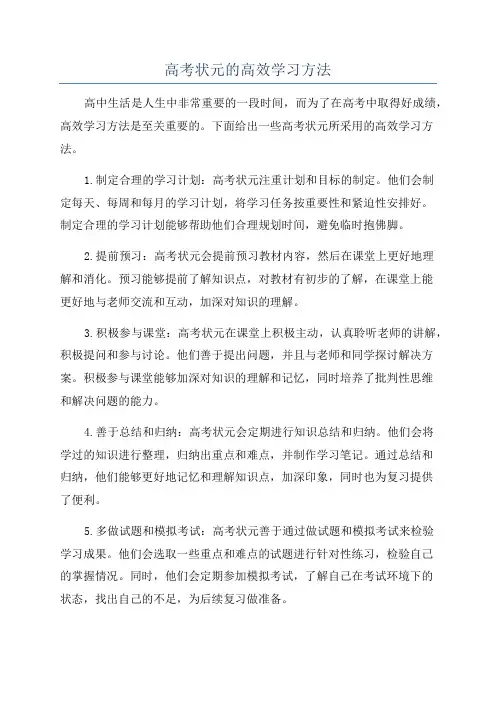 高考状元的高效学习方法

高中生活是人生中非常重要的一段时间，而为了在高考中取得好成绩，高效学习方法是至关重要的。下面给出一些高考状元所采用的高效学习方法。

1.制定合理的学习计划：高考状元注重计划和目标的制定。他们会制定每天、每周和每月的学习计划，将学习任务按重要性和紧迫性安排好。制定合理的学习计划能够帮助他们合理规划时间，避免临时抱佛脚。

2.提前预习：高考状元会提前预习教材内容，然后在课堂上更好地理解和消化。预习能够提前了解知识点，对教材有初步的了解，在课堂上能更好地与老师交流和互动，加深对知识的理解。

3.积极参与课堂：高考状元在课堂上积极主动，认真聆听老师的讲解，积极提问和参与讨论。他们善于提出问题，并且与老师和同学探讨解决方案。积极参与课堂能够加深对知识的理解和记忆，同时培养了批判性思维和解决问题的能力。

4.善于总结和归纳：高考状元会定期进行知识总结和归纳。他们会将学过的知识进行整理，归纳出重点和难点，并制作学习笔记。通过总结和归纳，他们能够更好地记忆和理解知识点，加深印象，同时也为复习提供了便利。

5.多做试题和模拟考试：高考状元善于通过做试题和模拟考试来检验学习成果。他们会选取一些重点和难点的试题进行针对性练习，检验自己的掌握情况。同时，他们会定期参加模拟考试，了解自己在考试环境下的状态，找出自己的不足，为后续复习做准备。